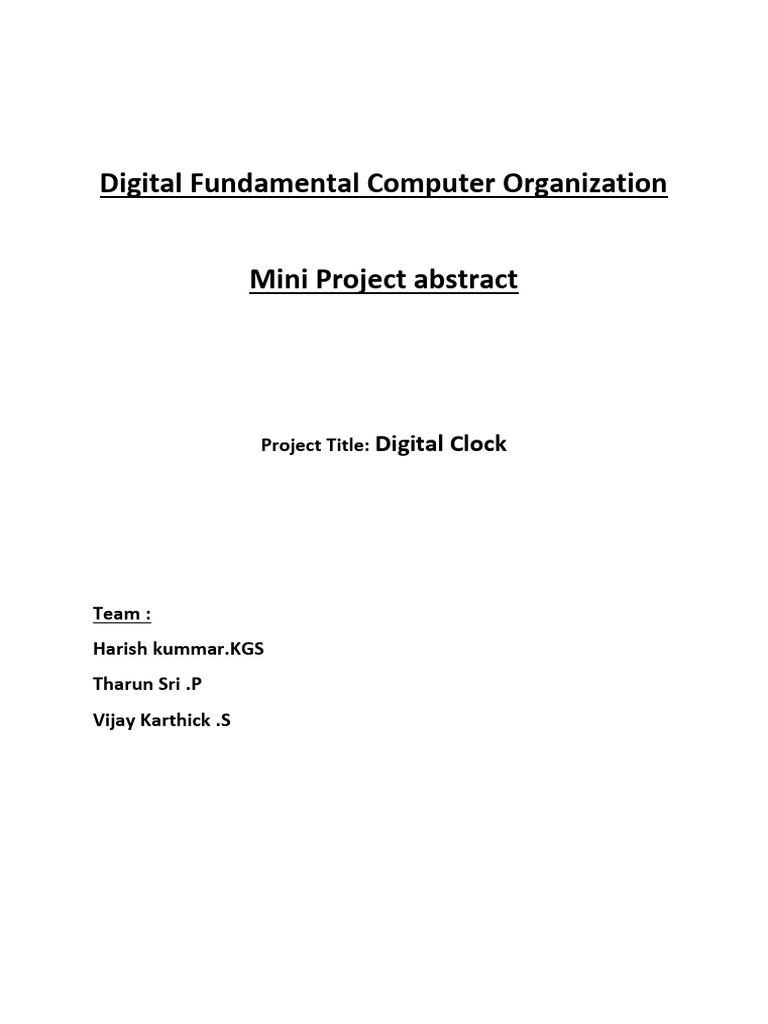 Digital Fundamental Computer Organization

Mini Project abstract

Project Title: Digital Clock

Team :

Harish kummar.KGS

Tharun Sri .P

Vijay Karthick .S